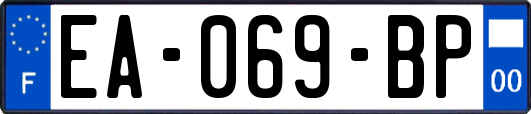 F
EA-069-BP
00